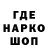 ГДЕ
НАРКО
ШОП